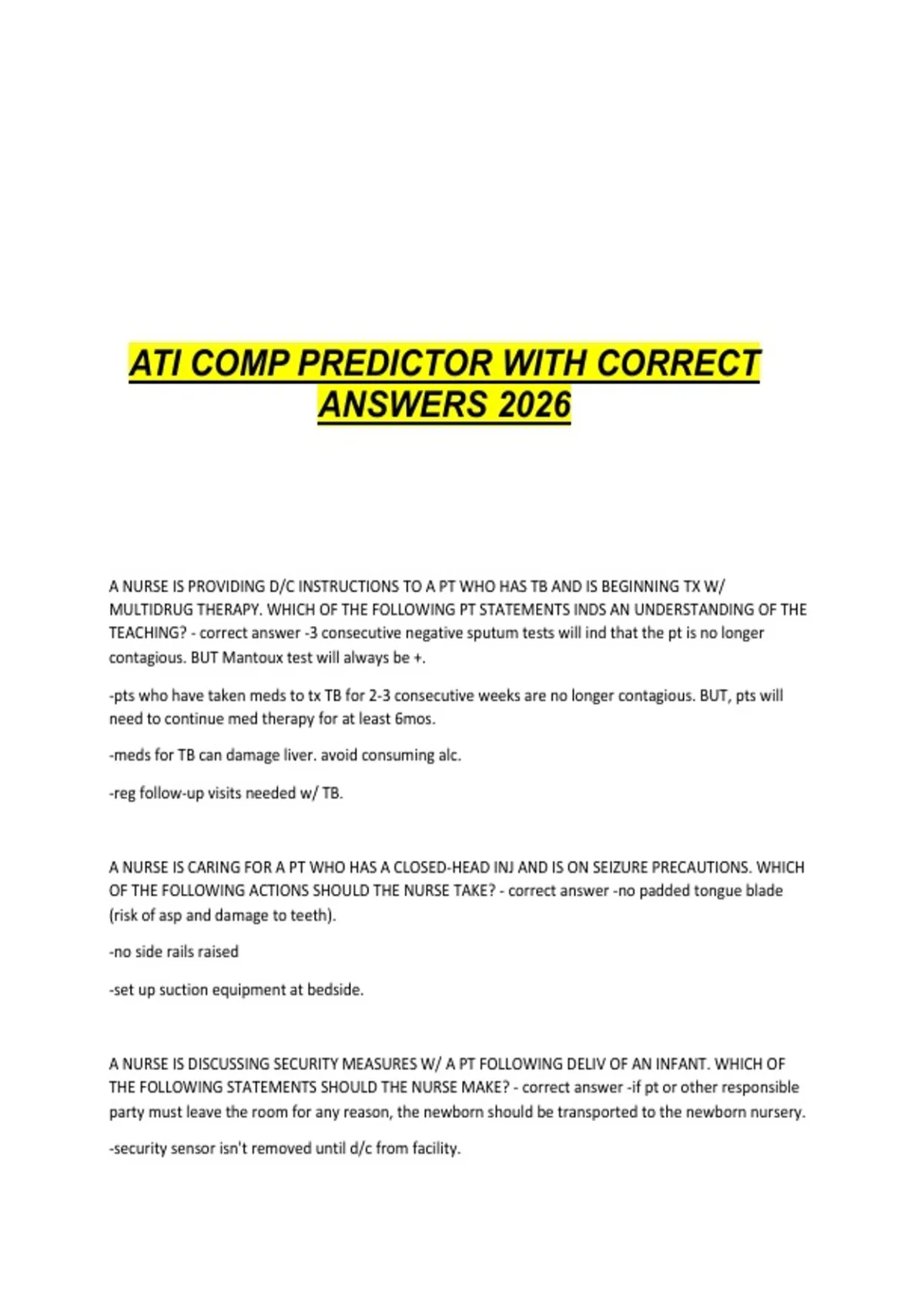 ATI COMP PREDICTOR WITH CORRECT ANSWERS 2026

A NURSE IS PROVIDING D/C INSTRUCTIONS TO A PT WHO HAS TB AND IS BEGINNING TX W/ MULTIDRUG THERAPY. WHICH OF THE FOLLOWING PT STATEMENTS INDS AN UNDERSTANDING OF THE TEACHING? - correct answer -3 consecutive negative sputum tests will ind that the pt is no longer contagious. BUT Mantoux test will always be +.

-pts who have taken meds to tx TB for 2-3 consecutive weeks are no longer contagious. BUT, pts will need to continue med therapy for at least 6mos.

-meds for TB can damage liver. avoid consuming alc.

-reg follow-up visits needed w/ TB.

A NURSE IS CARING FOR A PT WHO HAS A CLOSED-HEAD INJ AND IS ON SEIZURE PRECAUTIONS. WHICH OF THE FOLLOWING ACTIONS SHOULD THE NURSE TAKE? - correct answer -no padded tongue blade (risk of asp and damage to teeth).

-no side rails raised

-set up suction equipment at bedside.

A NURSE IS DISCUSSING SECURITY MEASURES W/ A PT FOLLOWING DELIV OF AN INFANT. WHICH OF THE FOLLOWING STATEMENTS SHOULD THE NURSE MAKE? - correct answer -if pt or other responsible party must leave the room for any reason, the newborn should be transported to the newborn nursery.

-security sensor isn't removed until d/c from facility.